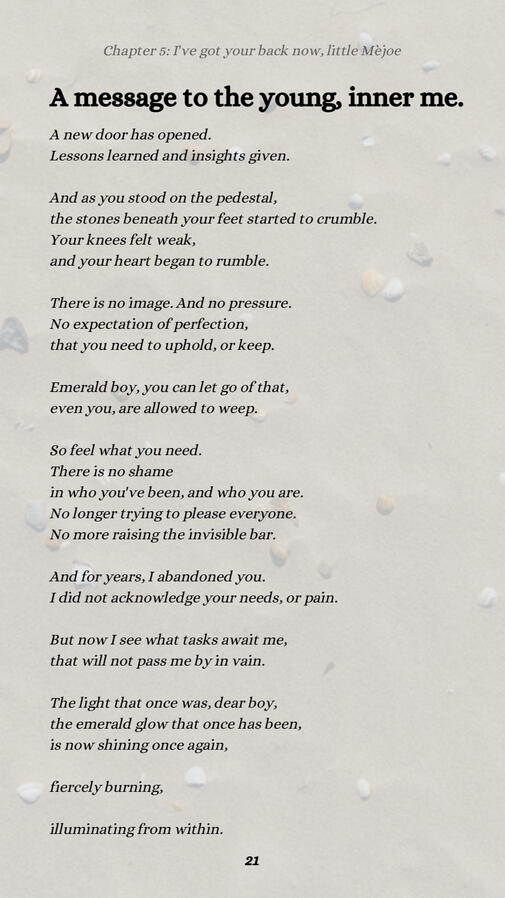 Chapter 5: I've got your back now, little Mèjoe

A message to the young, inner me.

A new door has opened.
Lessons learned and insights given.

And as you stood on the pedestal,
the stones beneath your feet started to crumble.
Your knees felt weak,
and your heart began to rumble.

There is no image. And no pressure.
No expectation of perfection,
that you need to uphold, or keep.

Emerald boy, you can let go of that,
even you, are allowed to weep.

So feel what you need.
There is no shame
in who you've been, and who you are.
No longer trying to please everyone.
No more raising the invisible bar.

And for years, I abandoned you.
I did not acknowledge your needs, or pain.

But now I see what tasks await me,
that will not pass me by in vain.

The light that once was, dear boy,
the emerald glow that once has been,
is now shining once again,

fiercely burning,

illuminating from within.

21